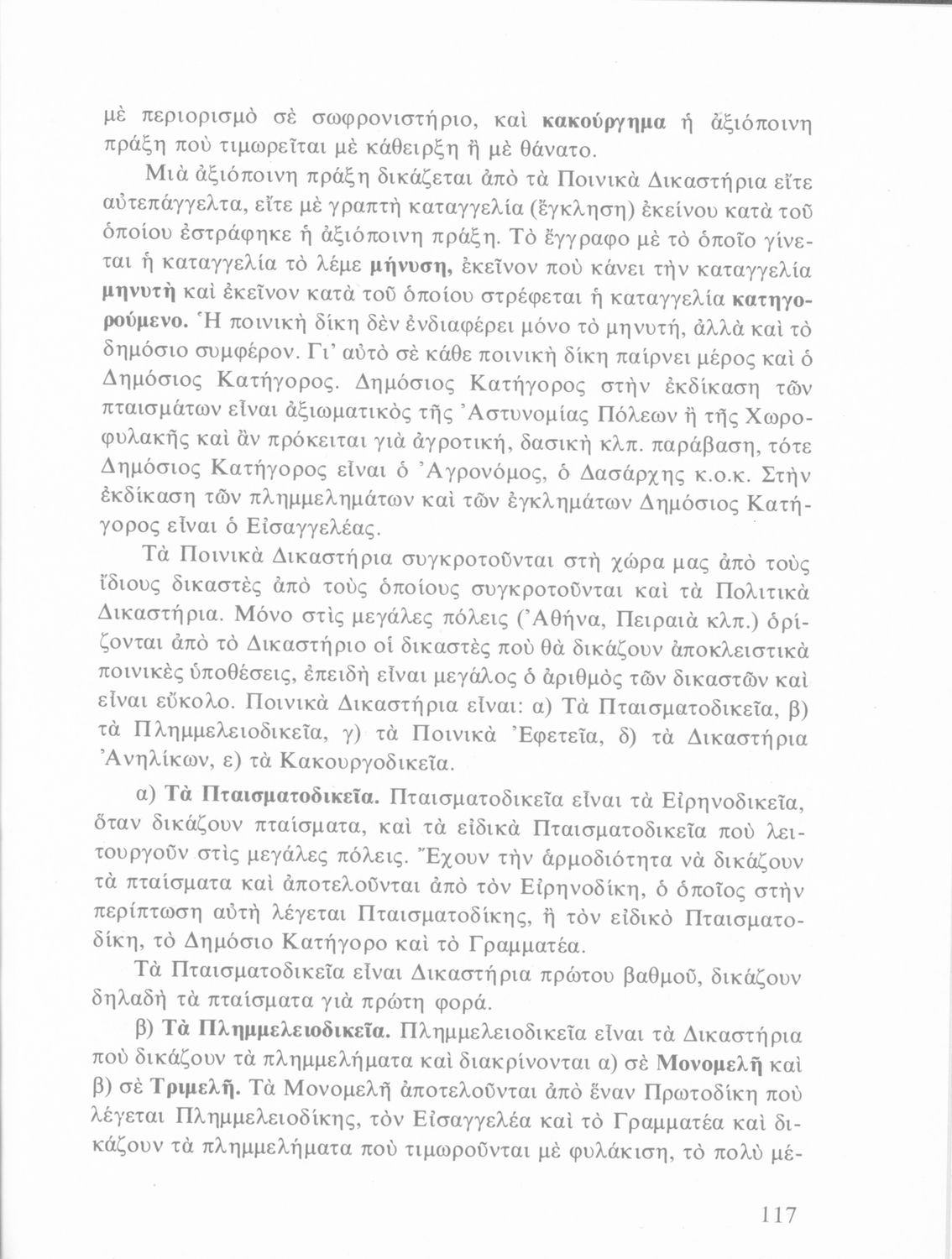 μὲ περιορισμὸ σὲ σωφρονιστήριο, καὶ κακούργημα ἡ ἀξιόποινη πράξη ποὺ τιμωρεῖται μὲ κάθειρξη ἢ μὲ θάνατο.

Μιὰ ἀξιόποινη πράξη δικάζεται ἀπὸ τὰ Ποινικὰ Δικαστήρια εἴτε αὐτεπάγγελτα, εἴτε μὲ γραπτὴ καταγγελία (ἔγκληση) ἐκείνου κατὰ τοῦ ὁποίου ἐστράφηκε ἡ ἀξιόποινη πράξη. Τὸ ἔγγραφο μὲ τὸ ὁποῖο γίνεται ἡ καταγγελία τὸ λέμε μήνυση, ἐκεῖνον ποὺ κάνει τὴν καταγγελία μηνυτὴ καὶ ἐκεῖνον κατὰ τοῦ ὁποίου στρέφεται ἡ καταγγελία κατηγορούμενο. Ἡ ποινικὴ δίκη δὲν ἐνδιαφέρει μόνο τὸ μηνυτή, ἀλλὰ καὶ τὸ δημόσιο συμφέρον. Γι' αὐτὸ σὲ κάθε ποινικὴ δίκη παίρνει μέρος καὶ ὁ Δημόσιος Κατήγορος. Δημόσιος Κατήγορος στὴν ἐκδίκαση τῶν πταισμάτων εἶναι ἀξιωματικὸς τῆς Ἀστυνομίας Πόλεων ἢ τῆς Χωροφυλακῆς καὶ ἂν πρόκειται γιὰ ἀγροτική, δασικὴ κλπ. παράβαση, τότε Δημόσιος Κατήγορος εἶναι ὁ Ἀγρονόμος, ὁ Δασάρχης κ.ο.κ. Στὴν ἐκδίκαση τῶν πλημμελημάτων καὶ τῶν ἐγκλημάτων Δημόσιος Κατήγορος εἶναι ὁ Εἰσαγγελέας.

Τὰ Ποινικὰ Δικαστήρια συγκροτοῦνται στὴ χώρα μας ἀπὸ τοὺς ἴδιους δικαστὲς ἀπὸ τοὺς ὁποίους συγκροτοῦνται καὶ τὰ Πολιτικὰ Δικαστήρια. Μόνο στὶς μεγάλες πόλεις (Ἀθήνα, Πειραιὰ κλπ.) ὁρίζονται ἀπὸ τὸ Δικαστήριο οἱ δικαστὲς ποὺ θὰ δικάζουν ἀποκλειστικὰ ποινικὲς ὑποθέσεις, ἐπειδὴ εἶναι μεγάλος ὁ ἀριθμὸς τῶν δικαστῶν καὶ εἶναι εὔκολο. Ποινικὰ Δικαστήρια εἶναι: α) Τὰ Πταισματοδικεῖα, β) τὰ Πλημμελειοδικεῖα, γ) τὰ Ποινικὰ Ἐφετεῖα, δ) τὰ Δικαστήρια Ἀνηλίκων, ε) τὰ Κακουργοδικεῖα.

α) Τὰ Πταισματοδικεῖα. Πταισματοδικεῖα εἶναι τὰ Εἰρηνοδικεῖα, ὅταν δικάζουν πταίσματα, καὶ τὰ εἰδικὰ Πταισματοδικεῖα ποὺ λειτουργοῦν στὶς μεγάλες πόλεις. Ἔχουν τὴν ἁρμοδιότητα νὰ δικάζουν τὰ πταίσματα καὶ ἀποτελοῦνται ἀπὸ τὸν Εἰρηνοδίκη, ὁ ὁποῖος στὴν περίπτωση αὐτὴ λέγεται Πταισματοδίκης, ἢ τὸν εἰδικὸ Πταισματοδίκη, τὸ Δημόσιο Κατήγορο καὶ τὸ Γραμματέα.

Τὰ Πταισματοδικεῖα εἶναι Δικαστήρια πρώτου βαθμοῦ, δικάζουν δηλαδὴ τὰ πταίσματα γιὰ πρώτη φορά.

β) Τὰ Πλημμελειοδικεῖα. Πλημμελειοδικεῖα εἶναι τὰ Δικαστήρια ποὺ δικάζουν τὰ πλημμελήματα καὶ διακρίνονται α) σὲ Μονομελῆ καὶ β) σὲ Τριμελῆ. Τὰ Μονομελῆ ἀποτελοῦνται ἀπὸ ἕναν Πρωτοδίκη ποὺ λέγεται Πλημμελειοδίκης, τὸν Εἰσαγγελέα καὶ τὸ Γραμματέα καὶ δικάζουν τὰ πλημμελήματα ποὺ τιμωροῦνται μὲ φυλάκιση, τὸ πολὺ μέ-

117